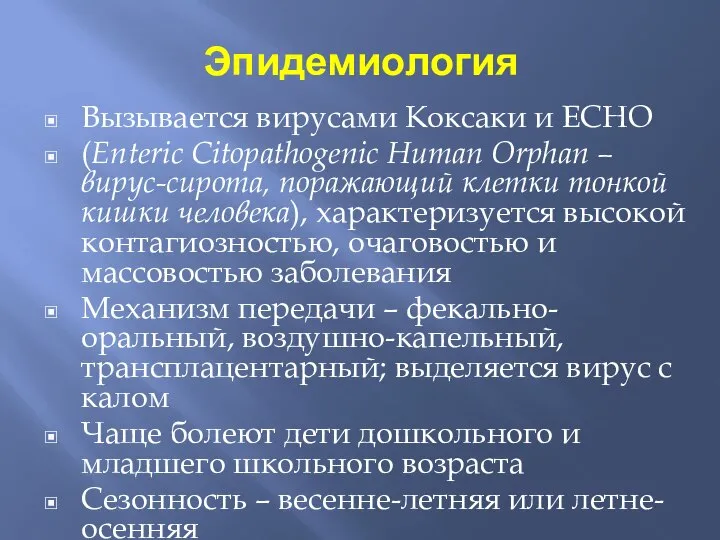 Эпидемиология

Вызывается вирусами Коксаки и ЕСНО

(Enteric Citopathogenic Human Orphan – вирус-сирота, поражающий клетки тонкой кишки человека), характеризуется высокой контагиозностью, очаговостью и массовостью заболевания

Механизм передачи – фекально-оральный, воздушно-капельный, трансплацентарный; выделяется вирус с калом

Чаще болеют дети дошкольного и младшего школьного возраста

Сезонность – весенне-летняя или летне-осенняя